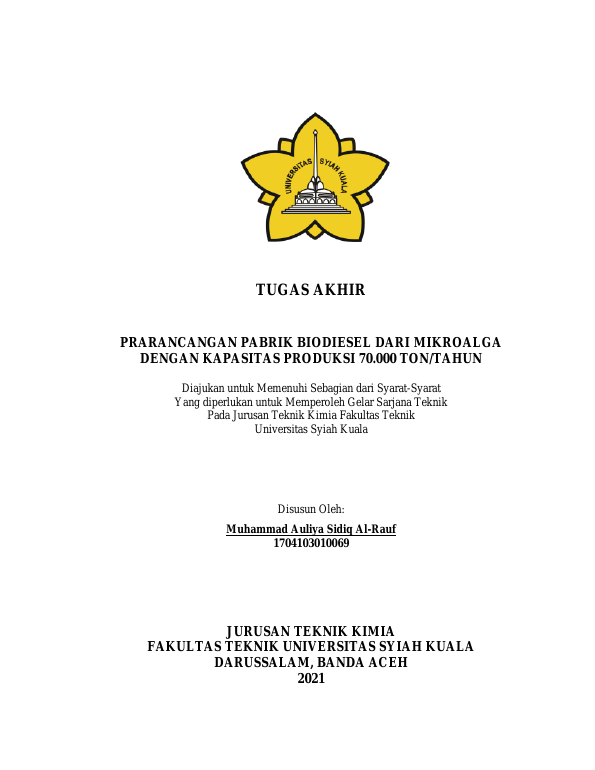 UNIVERSITAS SYIAH KUALA

TUGAS AKHIR

PRARANCANGAN PABRIK BIODIESEL DARI MIKROALGA DENGAN KAPASITAS PRODUKSI 70.000 TON/TAHUN

Diajukan untuk Memenuhi Sebagian dari Syarat-Syarat
Yang diperlukan untuk Memperoleh Gelar Sarjana Teknik
Pada Jurusan Teknik Kimia Fakultas Teknik
Universitas Syiah Kuala

Disusun Oleh:
Muhammad Auliya Sidiq Al-Rauf
1704103010069

JURUSAN TEKNIK KIMIA
FAKULTAS TEKNIK UNIVERSITAS SYIAH KUALA
DARUSSALAM, BANDA ACEH
2021